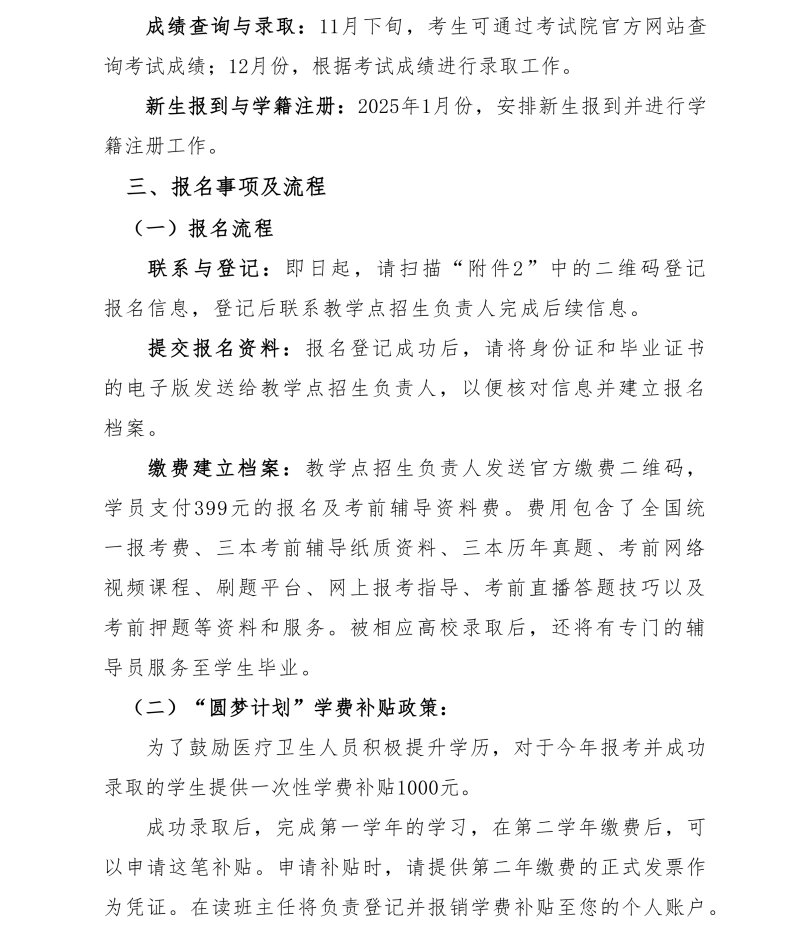 成绩查询与录取：11月下旬，考生可通过考试院官方网站查询考试成绩；12月份，根据考试成绩进行录取工作。

新生报到与学籍注册：2025年1月份，安排新生报到并进行学籍注册工作。

三、报名事项及流程

（一）报名流程

联系与登记：即日起，请扫描“附件2”中的二维码登记报名信息，登记后联系教学点招生负责人完成后续信息。

提交报名资料：报名登记成功后，请将身份证和毕业证书的电子版发送给教学点招生负责人，以便核对信息并建立报名档案。

缴费建立档案：教学点招生负责人发送官方缴费二维码，学员支付399元的报名及考前辅导资料费。费用包含了全国统一报考费、三本考前辅导纸质资料、三本历年真题、考前网络视频课程、刷题平台、网上报考指导、考前直播答题技巧以及考前押题等资料和服务。被相应高校录取后，还将有专门的辅导员服务至学生毕业。

（二）“圆梦计划”学费补贴政策：

为了鼓励医疗卫生人员积极提升学历，对于今年报考并成功录取的学生提供一次性学费补贴1000元。

成功录取后，完成第一学年的学习，在第二学年缴费后，可以申请这笔补贴。申请补贴时，请提供第二年缴费的正式发票作为凭证。在读班主任将负责登记并报销学费补贴至您的个人账户。